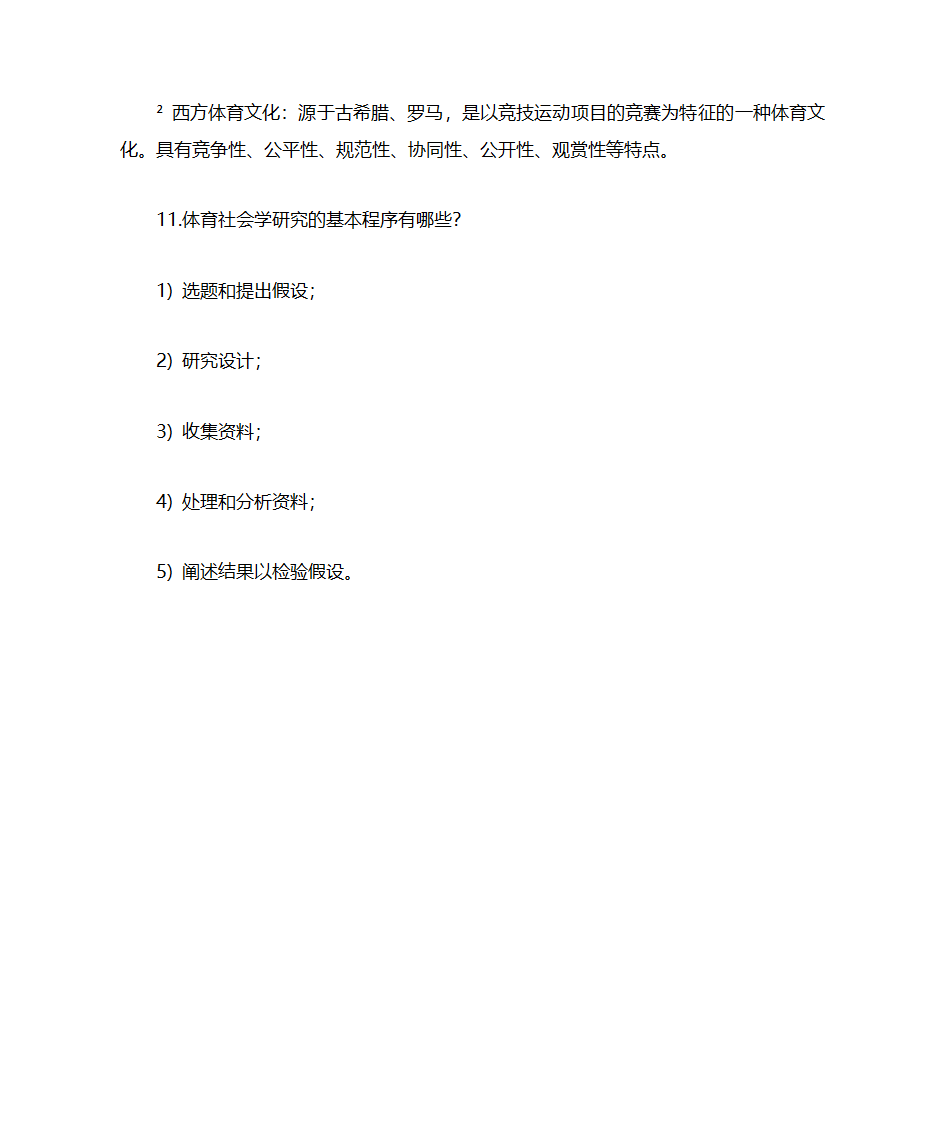 ² 西方体育文化：源于古希腊、罗马，是以竞技运动项目的竞赛为特征的一种体育文化。具有竞争性、公平性、规范性、协同性、公开性、观赏性等特点。

11.体育社会学研究的基本程序有哪些？

1）选题和提出假设；

2）研究设计；

3）收集资料；

4）处理和分析资料；

5）阐述结果以检验假设。